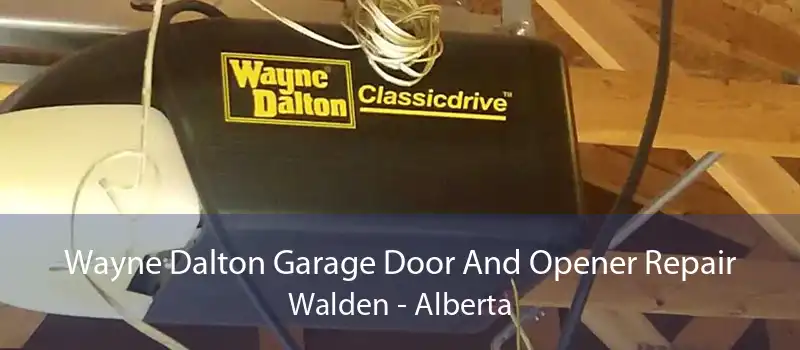 Wayne Dalton Classicdrive™

Wayne Dalton Garage Door And Opener Repair
Walden - Alberta